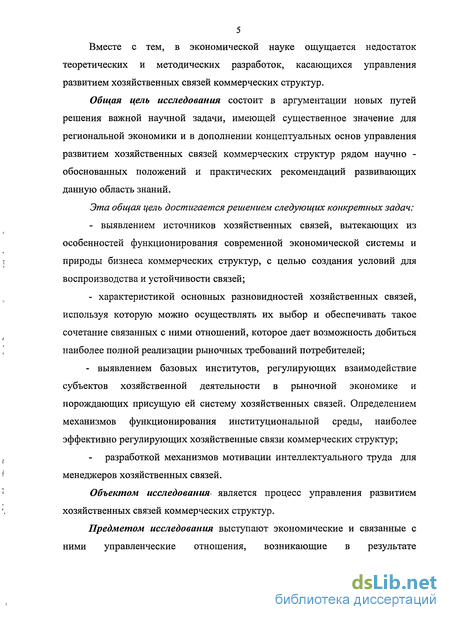 5

Вместе с тем, в экономической науке ощущается недостаток теоретических и методических разработок, касающихся управления развитием хозяйственных связей коммерческих структур.

Общая цель исследования состоит в аргументации новых путей решения важной научной задачи, имеющей существенное значение для региональной экономики и в дополнении концептуальных основ управления развитием хозяйственных связей коммерческих структур рядом научно - обоснованных положений и практических рекомендаций развивающих данную область знаний.

Эта общая цель достигается решением следующих конкретных задач:

- выявлением источников хозяйственных связей, вытекающих из особенностей функционирования современной экономической системы и природы бизнеса коммерческих структур, с целью создания условий для воспроизводства и устойчивости связей;

- характеристикой основных разновидностей хозяйственных связей, используя которую можно осуществлять их выбор и обеспечивать такое сочетание связанных с ними отношений, которое дает возможность добиться наиболее полной реализации рыночных требований потребителей;

- выявлением базовых институтов, регулирующих взаимодействие субъектов хозяйственной деятельности в рыночной экономике и порождающих присущую ей систему хозяйственных связей. Определением механизмов функционирования институциональной среды, наиболее эффективно регулирующих хозяйственные связи коммерческих структур;

- разработкой механизмов мотивации интеллектуального труда для менеджеров хозяйственных связей.

Объектом исследования является процесс управления развитием хозяйственных связей коммерческих структур.

Предметом исследования выступают экономические и связанные с ними управленческие отношения, возникающие в результате

dsLib.net
библиотека диссертаций